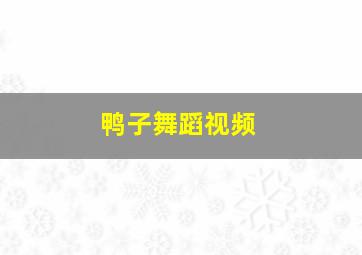 鸭子舞蹈视频